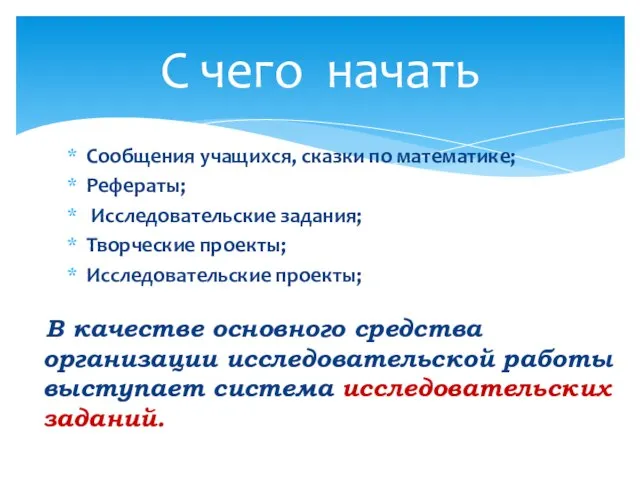 С чего начать

* Сообщения учащихся, сказки по математике;
* Рефераты;
* Исследовательские задания;
* Творческие проекты;
* Исследовательские проекты;

В качестве основного средства организации исследовательской работы выступает система исследовательских заданий.